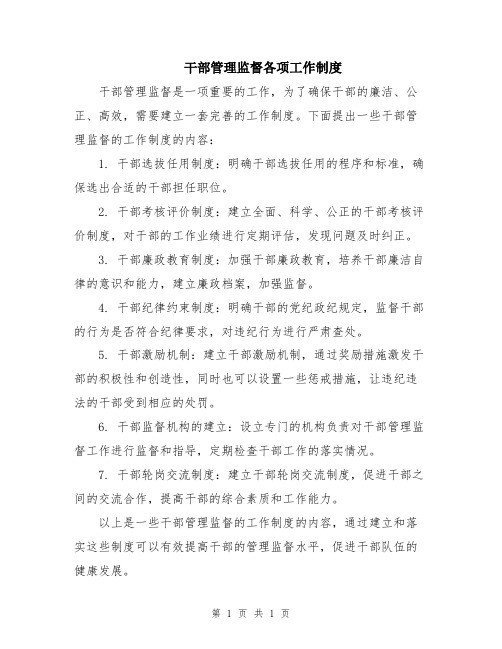 干部管理监督各项工作制度

干部管理监督是一项重要的工作，为了确保干部的廉洁、公正、高效，需要建立一套完善的工作制度。下面提出一些干部管理监督的工作制度的内容：

1. 干部选拔任用制度：明确干部选拔任用的程序和标准，确保选出合适的干部担任职位。

2. 干部考核评价制度：建立全面、科学、公正的干部考核评价制度，对干部的工作业绩进行定期评估，发现问题及时纠正。

3. 干部廉政教育制度：加强干部廉政教育，培养干部廉洁自律的意识和能力，建立廉政档案，加强监督。

4. 干部纪律约束制度：明确干部的党纪政纪规定，监督干部的行为是否符合纪律要求，对违纪行为进行严肃查处。

5. 干部激励机制：建立干部激励机制，通过奖励措施激发干部的积极性和创造性，同时也可以设置一些惩戒措施，让违纪违法的干部受到相应的处罚。

6. 干部监督机构的建立：设立专门的机构负责对干部管理监督工作进行监督和指导，定期检查干部工作的落实情况。

7. 干部轮岗交流制度：建立干部轮岗交流制度，促进干部之间的交流合作，提高干部的综合素质和工作能力。

以上是一些干部管理监督的工作制度的内容，通过建立和落实这些制度可以有效提高干部的管理监督水平，促进干部队伍的健康发展。

第 1 页 共 1 页